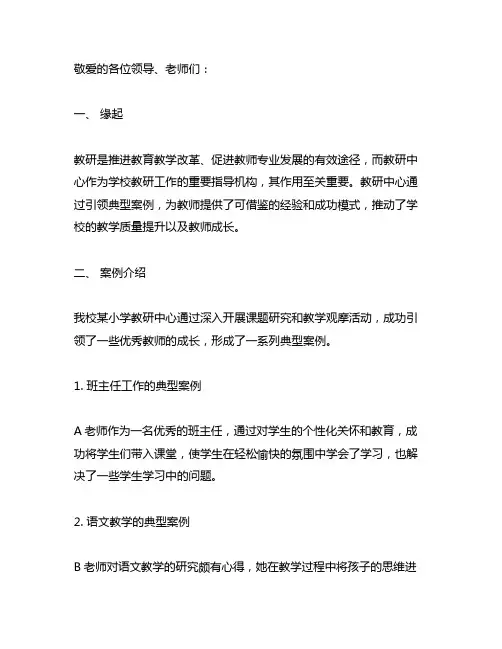 敬爱的各位领导、老师们：

一、 缘起

教研是推进教育教学改革、促进教师专业发展的有效途径，而教研中心作为学校教研工作的重要指导机构，其作用至关重要。教研中心通过引领典型案例，为教师提供了可借鉴的经验和成功模式，推动了学校的教学质量提升以及教师成长。

二、 案例介绍

我校某小学教研中心通过深入开展课题研究和教学观摩活动，成功引领了一些优秀教师的成长，形成了一系列典型案例。

1. 班主任工作的典型案例

A 老师作为一名优秀的班主任，通过对学生的个性化关怀和教育，成功将学生们带入课堂，使学生在轻松愉快的氛围中学会了学习，也解决了一些学生学习中的问题。

2. 语文教学的典型案例

B 老师对语文教学的研究颇有心得，她在教学过程中将孩子的思维进